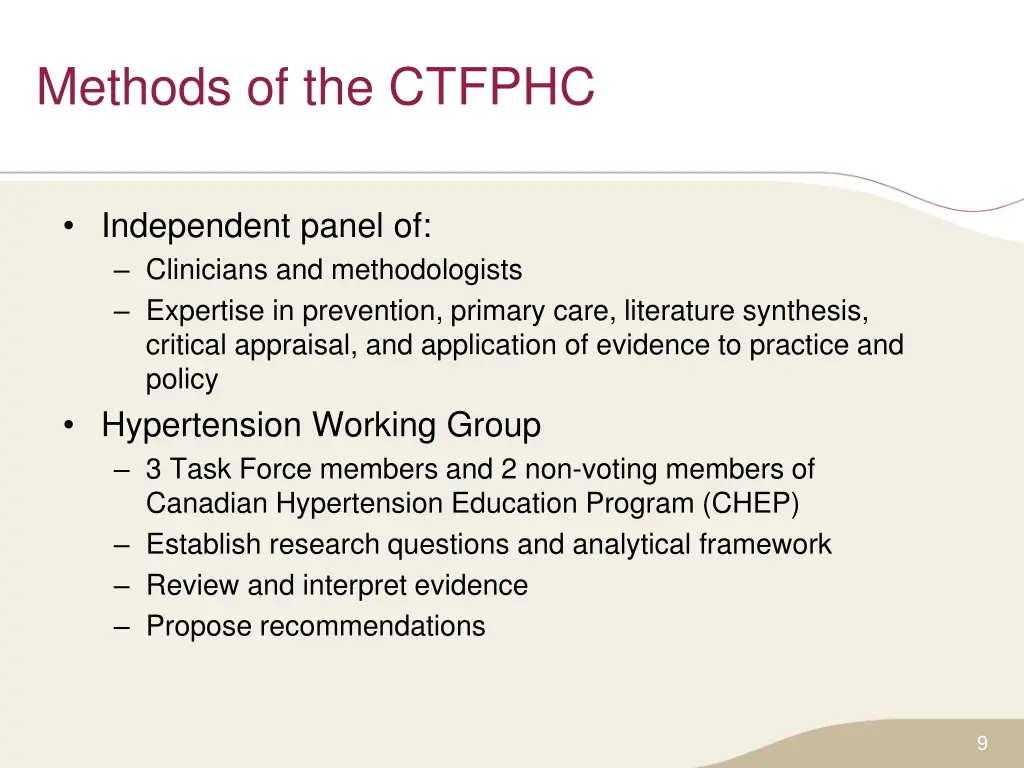 Methods of the CTFPHC

• Independent panel of:
– Clinicians and methodologists
– Expertise in prevention, primary care, literature synthesis, critical appraisal, and application of evidence to practice and policy

• Hypertension Working Group
– 3 Task Force members and 2 non-voting members of Canadian Hypertension Education Program (CHEP)
– Establish research questions and analytical framework
– Review and interpret evidence
– Propose recommendations

9